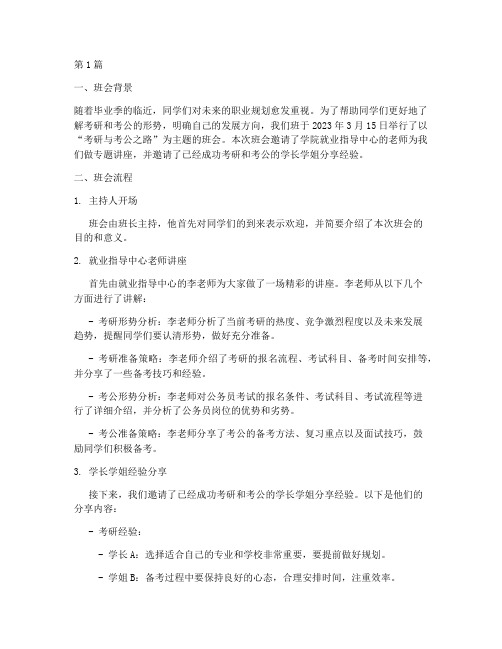 第1篇

一、班会背景

随着毕业季的临近，同学们对未来的职业规划愈发重视。为了帮助同学们更好地了解考研和考公的形势，明确自己的发展方向，我们班于2023年3月15日举行了以“考研与考公之路”为主题的班会。本次班会邀请了学院就业指导中心的老师为我们做专题讲座，并邀请了已经成功考研和考公的学长学姐分享经验。

二、班会流程

1. 主持人开场

班会由班长主持，他首先对同学们的到来表示欢迎，并简要介绍了本次班会的目的和意义。

2. 就业指导中心老师讲座

首先由就业指导中心的李老师为大家做了一场精彩的讲座。李老师从以下几个方面进行了讲解：

- 考研形势分析：李老师分析了当前考研的热度、竞争激烈程度以及未来发展趋势，提醒同学们要认清形势，做好充分准备。

- 考研准备策略：李老师介绍了考研的报名流程、考试科目、备考时间安排等，并分享了一些备考技巧和经验。

- 考公形势分析：李老师对公务员考试的报名条件、考试科目、考试流程等进行了详细介绍，并分析了公务员岗位的优势和劣势。

- 考公准备策略：李老师分享了考公的备考方法、复习重点以及面试技巧，鼓励同学们积极备考。

3. 学长学姐经验分享

接下来，我们邀请了已经成功考研和考公的学长学姐分享经验。以下是他们的分享内容：

- 考研经验：

- 学长A：选择适合自己的专业和学校非常重要，要提前做好规划。

- 学姐B：备考过程中要保持良好的心态，合理安排时间，注重效率。